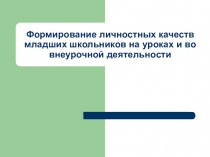 Формирование личностных качеств младших школьников на уроках и во внеурочной деятельности